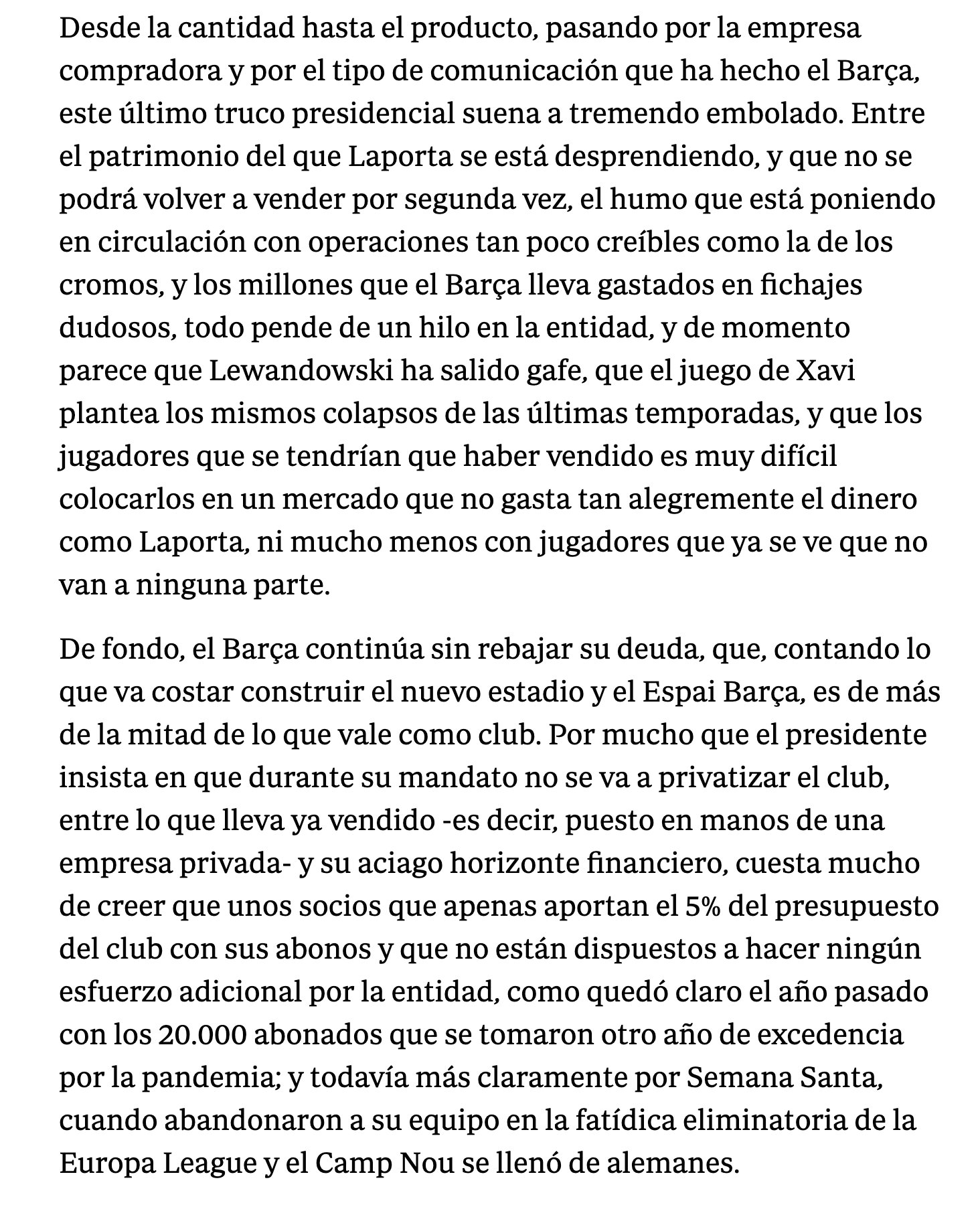 Desde la cantidad hasta el producto, pasando por la empresa compradora y por el tipo de comunicación que ha hecho el Barça, este último truco presidencial suena a tremendo embolado. Entre el patrimonio del que Laporta se está desprendiendo, y que no se podrá volver a vender por segunda vez, el humo que está poniendo en circulación con operaciones tan poco creíbles como la de los cromos, y los millones que el Barça lleva gastados en fichajes dudosos, todo pende de un hilo en la entidad, y de momento parece que Lewandowski ha salido gafe, que el juego de Xavi plantea los mismos colapsos de las últimas temporadas, y que los jugadores que se tendrían que haber vendido es muy difícil colocarlos en un mercado que no gasta tan alegremente el dinero como Laporta, ni mucho menos con jugadores que ya se ve que no van a ninguna parte.

De fondo, el Barça continúa sin rebajar su deuda, que, contando lo que va costar construir el nuevo estadio y el Espai Barça, es de más de la mitad de lo que vale como club. Por mucho que el presidente insista en que durante su mandato no se va a privatizar el club, entre lo que lleva ya vendido -es decir, puesto en manos de una empresa privada- y su aciago horizonte financiero, cuesta mucho de creer que unos socios que apenas aportan el 5% del presupuesto del club con sus abonos y que no están dispuestos a hacer ningún esfuerzo adicional por la entidad, como quedó claro el año pasado con los 20.000 abonados que se tomaron otro año de excedencia por la pandemia; y todavía más claramente por Semana Santa, cuando abandonaron a su equipo en la fatídica eliminatoria de la Europa League y el Camp Nou se llenó de alemanes.